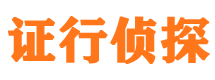 证行侦探